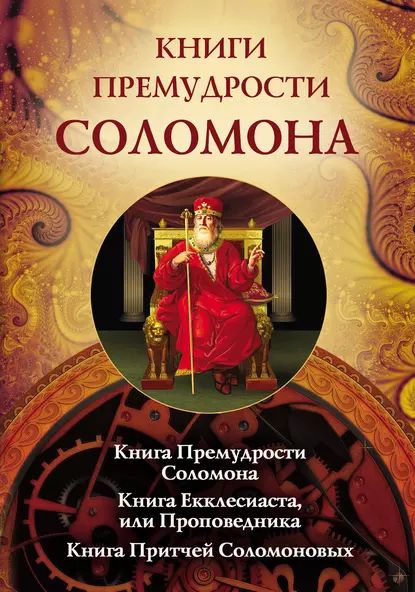 КНИГИ
ПРЕМУДРОСТИ
СОЛОМОНА

Книга Премудрости Соломона

Книга Екклесиаста, или Проповедника

Книга Притчей Соломоновых